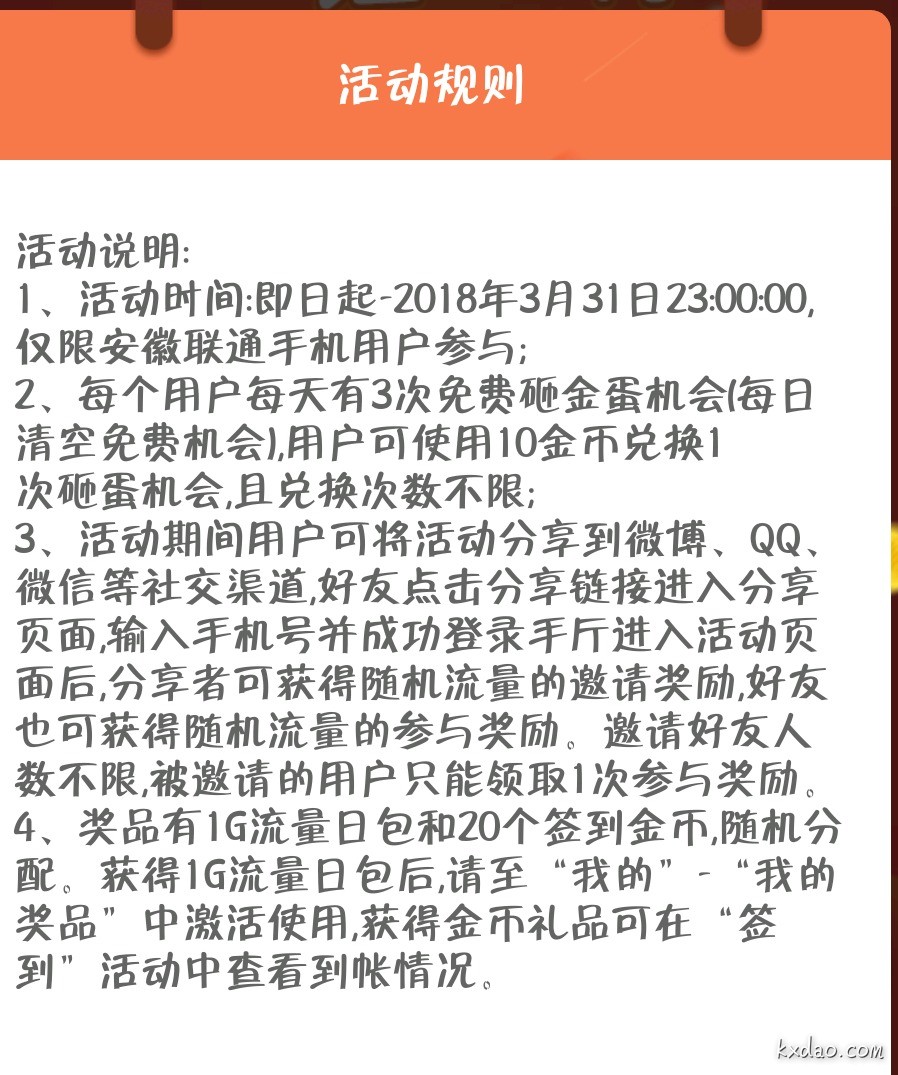 活动规则

活动说明:
1、活动时间:即日起-2018年3月31日23:00:00,仅限安徽联通手机用户参与;
2、每个用户每天有3次免费砸金蛋机会(每日清空免费机会),用户可使用10金币兑换1次砸蛋机会,且兑换次数不限;
3、活动期间用户可将活动分享到微博、QQ、微信等社交渠道,好友点击分享链接进入分享页面,输入手机号并成功登录手厅进入活动页面后,分享者可获得随机流量的邀请奖励,好友也可获得随机流量的参与奖励。邀请好友人数不限,被邀请的用户只能领取1次参与奖励。
4、奖品有1G流量日包和20个签到金币,随机分配。获得1G流量日包后,请至“我的”-“我的奖品”中激活使用,获得金币礼品可在“签到”活动中查看到帐情况。

kxdao.com